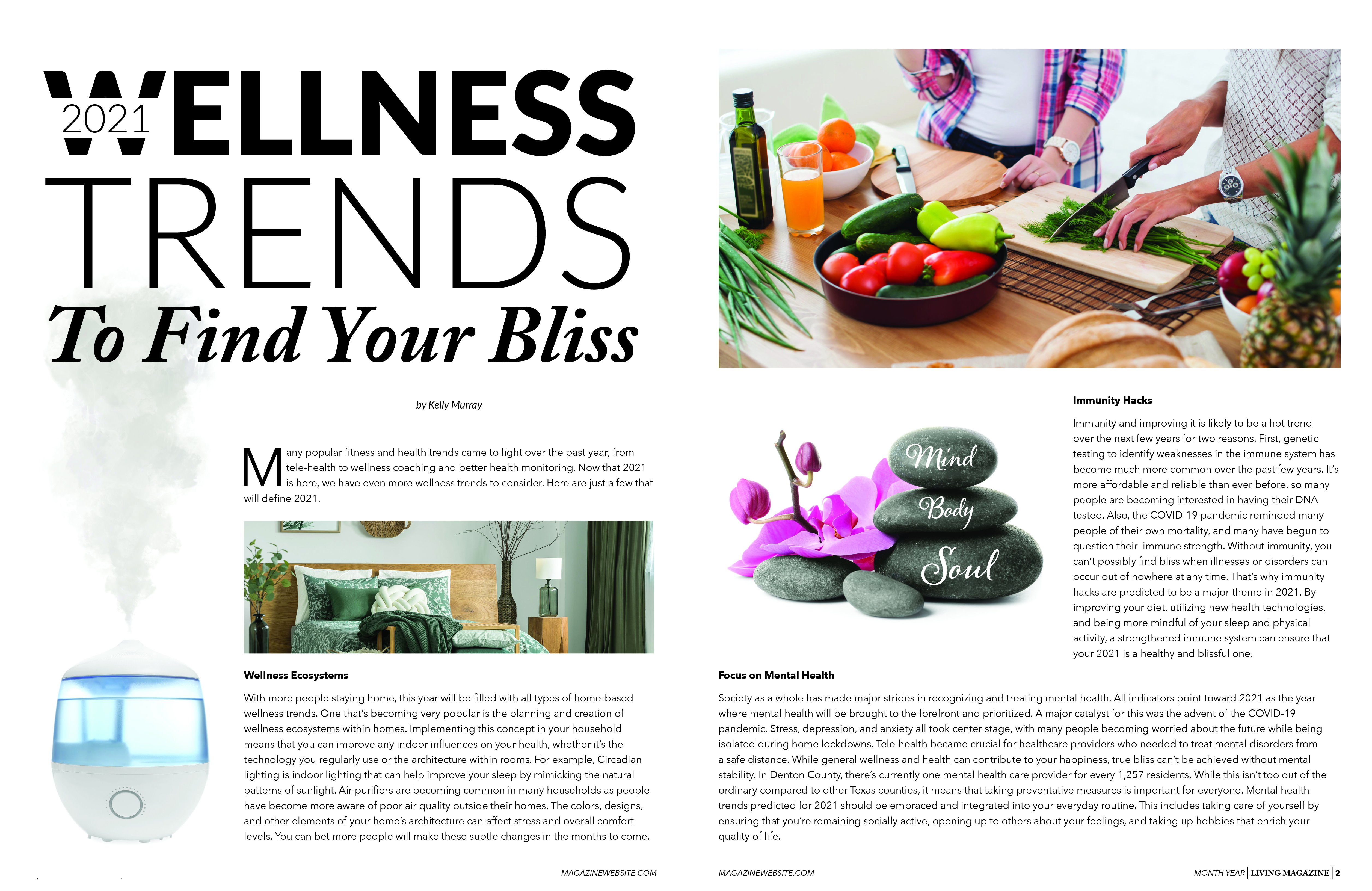 2021 WELLNESS TRENDS
To Find Your Bliss

by Kelly Murray

Many popular fitness and health trends came to light over the past year, from tele-health to wellness coaching and better health monitoring. Now that 2021 is here, we have even more wellness trends to consider. Here are just a few that will define 2021.

Wellness Ecosystems

With more people staying home, this year will be filled with all types of home-based wellness trends. One that's becoming very popular is the planning and creation of wellness ecosystems within homes. Implementing this concept in your household means that you can improve any indoor influences on your health, whether it's the technology you regularly use or the architecture within rooms. For example, Circadian lighting is indoor lighting that can help improve your sleep by mimicking the natural patterns of sunlight. Air purifiers are becoming common in many households as people have become more aware of poor air quality outside their homes. The colors, designs, and other elements of your home's architecture can affect stress and overall comfort levels. You can bet more people will make these subtle changes in the months to come.

MAGAZINEWEBSITE.COM

Mind
Body
Soul

Immunity Hacks

Immunity and improving it is likely to be a hot trend over the next few years for two reasons. First, genetic testing to identify weaknesses in the immune system has become much more common over the past few years. It's more affordable and reliable than ever before, so many people are becoming interested in having their DNA tested. Also, the COVID-19 pandemic reminded many people of their own mortality, and many have begun to question their immune strength. Without immunity, you can't possibly find bliss when illnesses or disorders can occur out of nowhere at any time. That's why immunity hacks are predicted to be a major theme in 2021. By improving your diet, utilizing new health technologies, and being more mindful of your sleep and physical activity, a strengthened immune system can ensure that your 2021 is a healthy and blissful one.

Focus on Mental Health

Society as a whole has made major strides in recognizing and treating mental health. All indicators point toward 2021 as the year where mental health will be brought to the forefront and prioritized. A major catalyst for this was the advent of the COVID-19 pandemic. Stress, depression, and anxiety all took center stage, with many people becoming worried about the future while being isolated during home lockdowns. Tele-health became crucial for healthcare providers who needed to treat mental disorders from a safe distance. While general wellness and health can contribute to your happiness, true bliss can't be achieved without mental stability. In Denton County, there's currently one mental health care provider for every 1,257 residents. While this isn't too out of the ordinary compared to other Texas counties, it means that taking preventative measures is important for everyone. Mental health trends predicted for 2021 should be embraced and integrated into your everyday routine. This includes taking care of yourself by ensuring that you're remaining socially active, opening up to others about your feelings, and taking up hobbies that enrich your quality of life.

MAGAZINEWEBSITE.COM

MONTH YEAR | LIVING MAGAZINE | 2